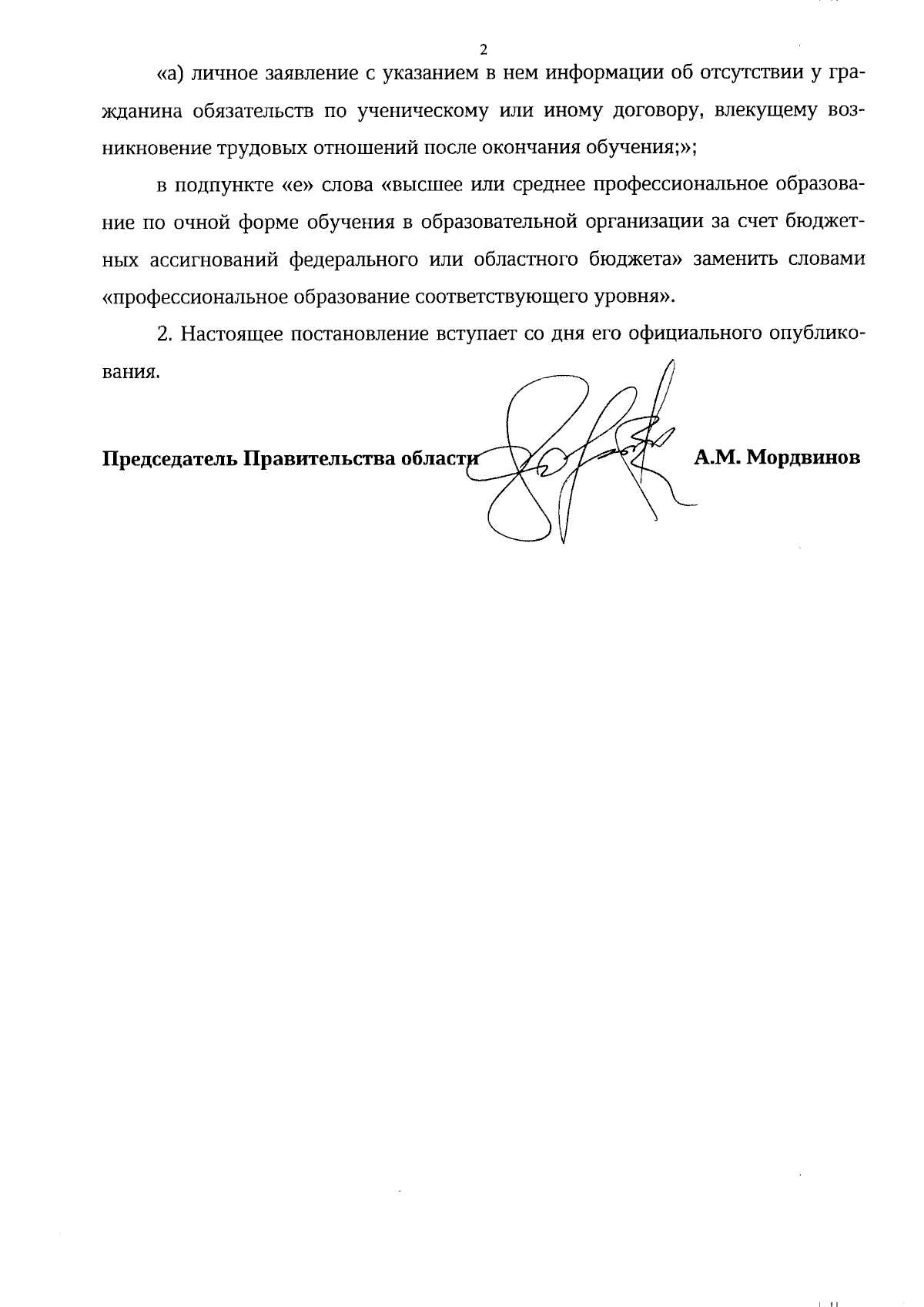 2

«а) личное заявление с указанием в нем информации об отсутствии у гражданина обязательств по ученическому или иному договору, влекущему возникновение трудовых отношений после окончания обучения;»;

в подпункте «е» слова «высшее или среднее профессиональное образование по очной форме обучения в образовательной организации за счет бюджетных ассигнований федерального или областного бюджета» заменить словами «профессиональное образование соответствующего уровня».

2. Настоящее постановление вступает со дня его официального опубликования.

Председатель Правительства области А.М. Мордвинов